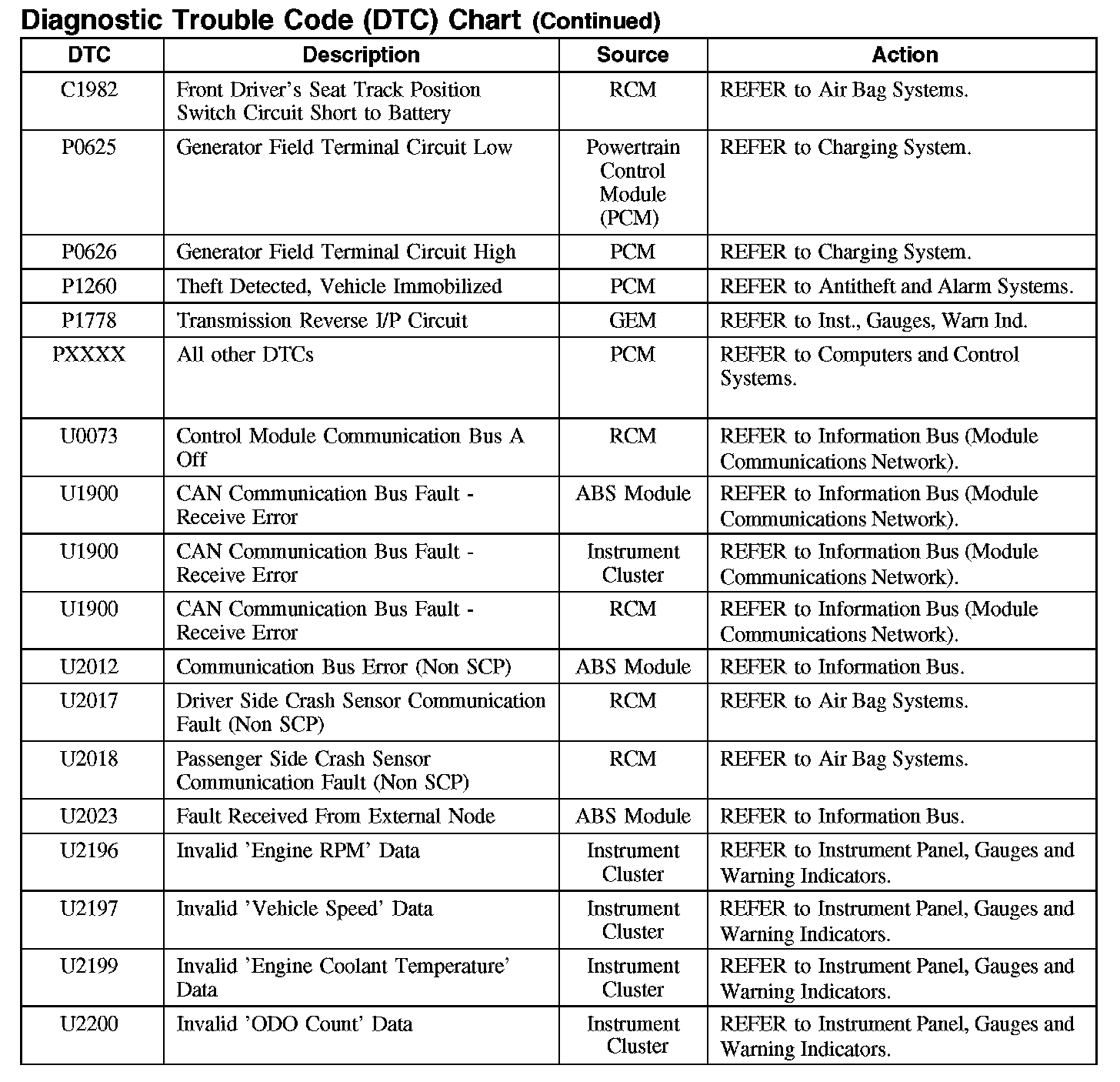 Diagnostic Trouble Code (DTC) Chart (Continued)

| DTC | Description | Source | Action |
|---|---|---|---|
| C1982 | Front Driver's Seat Track Position Switch Circuit Short to Battery | RCM | REFER to Air Bag Systems. |
| P0625 | Generator Field Terminal Circuit Low | Powertrain Control Module (PCM) | REFER to Charging System. |
| P0626 | Generator Field Terminal Circuit High | PCM | REFER to Charging System. |
| P1260 | Theft Detected, Vehicle Immobilized | PCM | REFER to Antitheft and Alarm Systems. |
| P1778 | Transmission Reverse I/P Circuit | GEM | REFER to Inst., Gauges, Warn Ind. |
| PXXXX | All other DTCs | PCM | REFER to Computers and Control Systems. |
| U0073 | Control Module Communication Bus A Off | RCM | REFER to Information Bus (Module Communications Network). |
| U1900 | CAN Communication Bus Fault - Receive Error | ABS Module | REFER to Information Bus (Module Communications Network). |
| U1900 | CAN Communication Bus Fault - Receive Error | Instrument Cluster | REFER to Information Bus (Module Communications Network). |
| U1900 | CAN Communication Bus Fault - Receive Error | RCM | REFER to Information Bus (Module Communications Network). |
| U2012 | Communication Bus Error (Non SCP) | ABS Module | REFER to Information Bus. |
| U2017 | Driver Side Crash Sensor Communication Fault (Non SCP) | RCM | REFER to Air Bag Systems. |
| U2018 | Passenger Side Crash Sensor Communication Fault (Non SCP) | RCM | REFER to Air Bag Systems. |
| U2023 | Fault Received From External Node | ABS Module | REFER to Information Bus. |
| U2196 | Invalid 'Engine RPM' Data | Instrument Cluster | REFER to Instrument Panel, Gauges and Warning Indicators. |
| U2197 | Invalid 'Vehicle Speed' Data | Instrument Cluster | REFER to Instrument Panel, Gauges and Warning Indicators. |
| U2199 | Invalid 'Engine Coolant Temperature' Data | Instrument Cluster | REFER to Instrument Panel, Gauges and Warning Indicators. |
| U2200 | Invalid 'ODO Count' Data | Instrument Cluster | REFER to Instrument Panel, Gauges and Warning Indicators. |